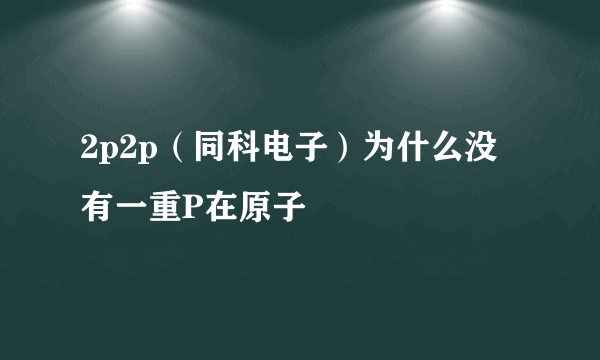 2p2p（同科电子）为什么没有一重P在原子